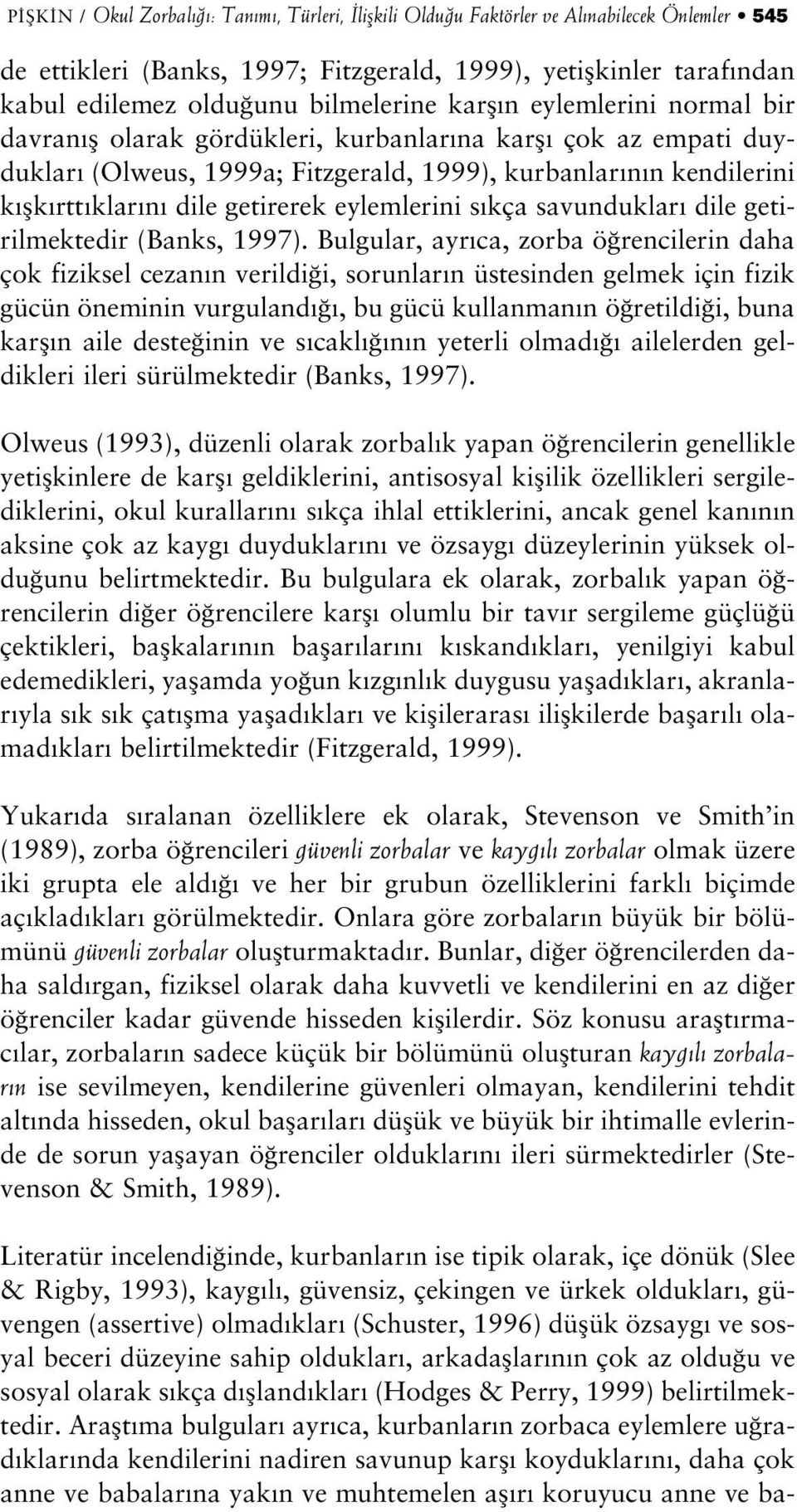 PİŞKİN / Okul Zorbalığı: Tanımı, Türleri, İlişkili Olduğu Faktörler ve Alınabilecek Önlemler • 545

de ettikleri (Banks, 1997; Fitzgerald, 1999), yetişkinler tarafından kabul edilemez olduğunu bilmelerine karşın eylemlerini normal bir davranış olarak gördükleri, kurbanlarına karşı çok az empati duydukları (Olweus, 1999a; Fitzgerald, 1999), kurbanlarının kendilerini kışkırttıklarını dile getirerek eylemlerini sıkça savundukları dile getirilmektedir (Banks, 1997). Bulgular, ayrıca, zorba öğrencilerin daha çok fiziksel cezanın verildiği, sorunların üstesinden gelmek için fizik gücün öneminin vurgulandığı, bu gücü kullanmanın öğretildiği, buna karşın aile desteğinin ve sıcaklığının yeterli olmadığı ailelerden geldikleri ileri sürülmektedir (Banks, 1997).

Olweus (1993), düzenli olarak zorbalık yapan öğrencilerin genellikle yetişkinlere de karşı geldiklerini, antisosyal kişilik özellikleri sergilediklerini, okul kurallarını sıkça ihlal ettiklerini, ancak genel kanının aksine çok az kaygı duyduklarını ve özsaygı düzeylerinin yüksek olduğunu belirtmektedir. Bu bulgulara ek olarak, zorbalık yapan öğrencilerin diğer öğrencilere karşı olumlu bir tavır sergileme güçlüğü çektikleri, başkalarının başarılarını kıskandıkları, yenilgiyi kabul edemedikleri, yaşamda yoğun kızgınlık duygusu yaşadıkları, akranlarıyla sık sık çatışma yaşadıkları ve kişilerarası ilişkilerde başarılı olamadıkları belirtilmektedir (Fitzgerald, 1999).

Yukarıda sıralanan özelliklere ek olarak, Stevenson ve Smith'in (1989), zorba öğrencileri güvenli zorbalar ve kaygılı zorbalar olmak üzere iki grupta ele aldığı ve her bir grubun özelliklerini farklı biçimde açıkladıkları görülmektedir. Onlara göre zorbaların büyük bir bölümünü güvenli zorbalar oluşturmaktadır. Bunlar, diğer öğrencilerden daha saldırgan, fiziksel olarak daha kuvvetli ve kendilerini en az diğer öğrenciler kadar güvende hisseden kişilerdir. Söz konusu araştırmacılar, zorbaların sadece küçük bir bölümünü oluşturan kaygılı zorbaların ise sevilmeyen, kendilerine güvenleri olmayan, kendilerini tehdit altında hisseden, okul başarıları düşük ve büyük bir ihtimalle evlerinde de sorun yaşayan öğrenciler olduklarını ileri sürmektedirler (Stevenson & Smith, 1989).

Literatür incelendiğinde, kurbanların ise tipik olarak, içe dönük (Slee & Rigby, 1993), kaygılı, güvensiz, çekingen ve ürkek oldukları, güvengen (assertive) olmadıkları (Schuster, 1996) düşük özsaygı ve sosyal beceri düzeyine sahip oldukları, arkadaşlarının çok az olduğu ve sosyal olarak sıkça dışlandıkları (Hodges & Perry, 1999) belirtilmektedir. Araştıma bulguları ayrıca, kurbanların zorbaca eylemlere uğradıklarında kendilerini nadiren savunup karşı koyduklarını, daha çok anne ve babalarına yakın ve muhtemelen aşırı koruyucu anne ve ba-